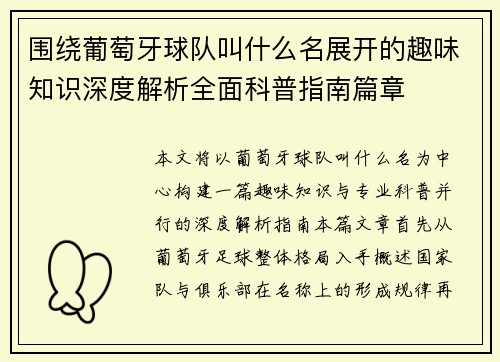 围绕葡萄牙球队叫什么名展开的趣味知识深度解析全面科普指南篇章

本文将以葡萄牙球队叫什么名为中心构建一篇趣味知识与专业科普并行的深度解析指南本篇文章首先从葡萄牙足球整体格局入手概述国家队与俱乐部在名称上的形成规律再